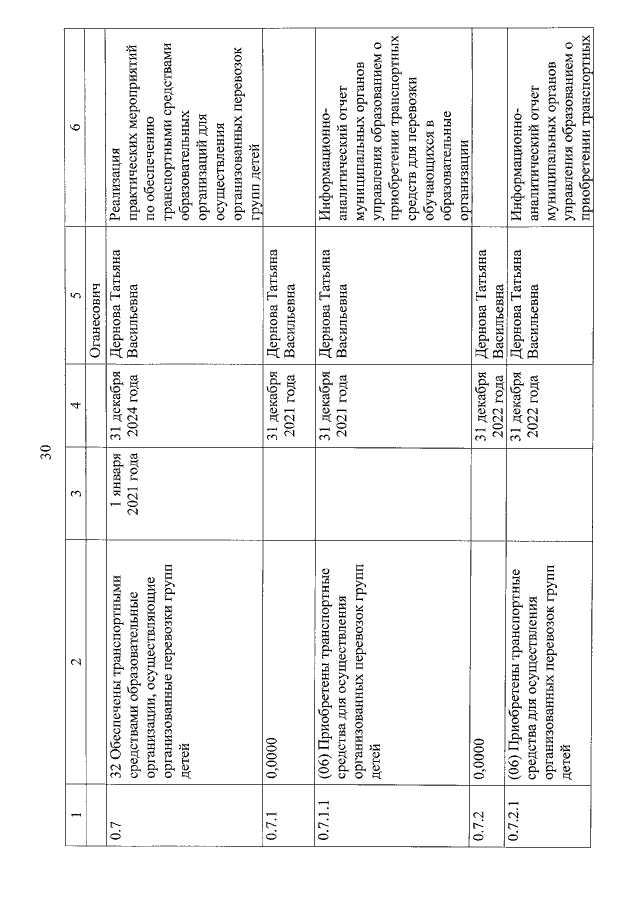 30

| 1 | 2 | 3 | 4 | 5 | 6 |
|---|---|---|---|---|---|
| | | | | Оганесович | |
| 0.7 | 32 Обеспечены транспортными средствами образовательные организации, осуществляющие организованные перевозки групп детей | 1 января 2021 года | 31 декабря 2024 года | Дернова Татьяна Васильевна | Реализация практических мероприятий по обеспечению транспортными средствами образовательных организаций для осуществления организованных перевозок групп детей |
| 0.7.1 | 0,0000 | | 31 декабря 2021 года | Дернова Татьяна Васильевна | |
| 0.7.1.1 | (06) Приобретены транспортные средства для осуществления организованных перевозок групп детей | | 31 декабря 2021 года | Дернова Татьяна Васильевна | Информационно-аналитический отчет муниципальных органов управления образованием о приобретении транспортных средств для перевозки обучающихся в образовательные организации |
| 0.7.2 | 0,0000 | | 31 декабря 2022 года | Дернова Татьяна Васильевна | |
| 0.7.2.1 | (06) Приобретены транспортные средства для осуществления организованных перевозок групп детей | | 31 декабря 2022 года | Дернова Татьяна Васильевна | Информационно-аналитический отчет муниципальных органов управления образованием о приобретении транспортных |